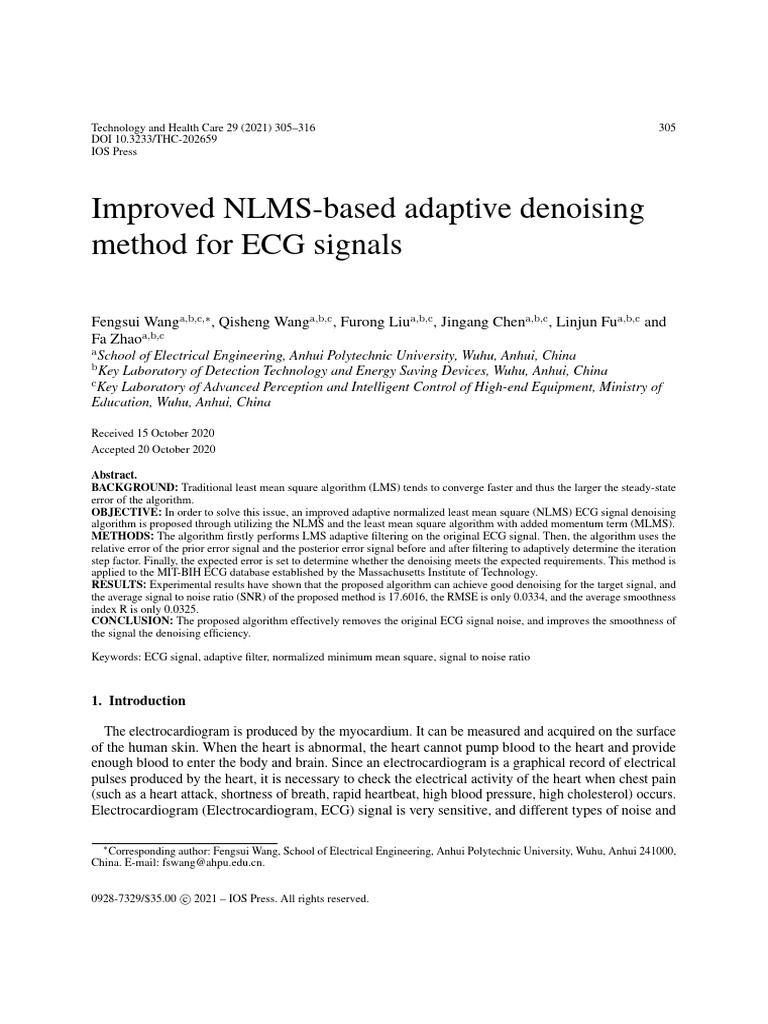 Technology and Health Care 29 (2021) 305–316
DOI 10.3233/THC-202659
IOS Press

305

Improved NLMS-based adaptive denoising method for ECG signals

Fengsui Wang$^{a,b,c,*}$, Qisheng Wang$^{a,b,c}$, Furong Liu$^{a,b,c}$, Jingang Chen$^{a,b,c}$, Linjun Fu$^{a,b,c}$ and Fa Zhao$^{a,b,c}$

$^{a}$School of Electrical Engineering, Anhui Polytechnic University, Wuhu, Anhui, China
$^{b}$Key Laboratory of Detection Technology and Energy Saving Devices, Wuhu, Anhui, China
$^{c}$Key Laboratory of Advanced Perception and Intelligent Control of High-end Equipment, Ministry of Education, Wuhu, Anhui, China

Received 15 October 2020
Accepted 20 October 2020

Abstract.
BACKGROUND: Traditional least mean square algorithm (LMS) tends to converge faster and thus the larger the steady-state error of the algorithm.
OBJECTIVE: In order to solve this issue, an improved adaptive normalized least mean square (NLMS) ECG signal denoising algorithm is proposed through utilizing the NLMS and the least mean square algorithm with added momentum term (MLMS).
METHODS: The algorithm firstly performs LMS adaptive filtering on the original ECG signal. Then, the algorithm uses the relative error of the prior error signal and the posterior error signal before and after filtering to adaptively determine the iteration step factor. Finally, the expected error is set to determine whether the denoising meets the expected requirements. This method is applied to the MIT-BIH ECG database established by the Massachusetts Institute of Technology.
RESULTS: Experimental results have shown that the proposed algorithm can achieve good denoising for the target signal, and the average signal to noise ratio (SNR) of the proposed method is 17.6016, the RMSE is only 0.0334, and the average smoothness index R is only 0.0325.
CONCLUSION: The proposed algorithm effectively removes the original ECG signal noise, and improves the smoothness of the signal the denoising efficiency.

Keywords: ECG signal, adaptive filter, normalized minimum mean square, signal to noise ratio

1. Introduction

The electrocardiogram is produced by the myocardium. It can be measured and acquired on the surface of the human skin. When the heart is abnormal, the heart cannot pump blood to the heart and provide enough blood to enter the body and brain. Since an electrocardiogram is a graphical record of electrical pulses produced by the heart, it is necessary to check the electrical activity of the heart when chest pain (such as a heart attack, shortness of breath, rapid heartbeat, high blood pressure, high cholesterol) occurs. Electrocardiogram (Electrocardiogram, ECG) signal is very sensitive, and different types of noise and

$^{*}$Corresponding author: Fengsui Wang, School of Electrical Engineering, Anhui Polytechnic University, Wuhu, Anhui 241000, China. E-mail: fswang@ahpu.edu.cn.

0928-7329/$35.00 © 2021 – IOS Press. All rights reserved.